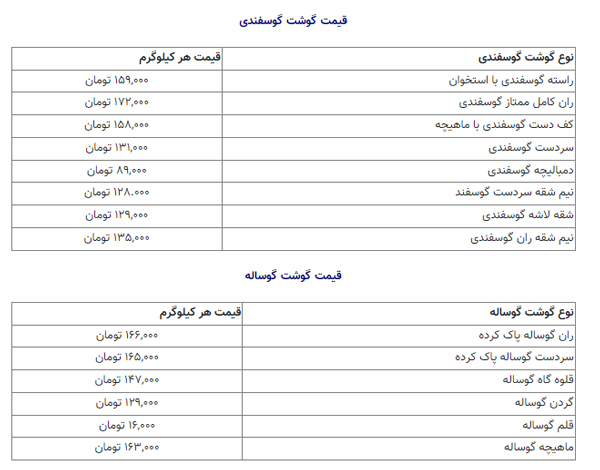 قیمت گوشت گوسفندی

| نوع گوشت گوسفندی | قیمت هر کیلوگرم |
|---|---|
| راسته گوسفندی با استخوان | ۱۵۹,۰۰۰ تومان |
| ران کامل ممتاز گوسفندی | ۱۷۲,۰۰۰ تومان |
| کف دست گوسفندی با ماهیچه | ۱۵۸,۰۰۰ تومان |
| سردست گوسفندی | ۱۳۱,۰۰۰ تومان |
| دمبالیچه گوسفندی | ۸۹,۰۰۰ تومان |
| نیم شقه سردست گوسفند | ۱۲۸.۰۰۰ تومان |
| شقه لاشه گوسفندی | ۱۲۹,۰۰۰ تومان |
| نیم شقه ران گوسفندی | ۱۳۵,۰۰۰ تومان |

قیمت گوشت گوساله

| نوع گوشت گوساله | قیمت هر کیلوگرم |
|---|---|
| ران گوساله پاک کرده | ۱۶۶,۰۰۰ تومان |
| سردست گوساله پاک کرده | ۱۶۵,۰۰۰ تومان |
| قلوه گاه گوساله | ۱۴۷,۰۰۰ تومان |
| گردن گوساله | ۱۲۹,۰۰۰ تومان |
| قلم گوساله | ۱۶,۰۰۰ تومان |
| ماهیچه گوساله | ۱۶۳,۰۰۰ تومان |